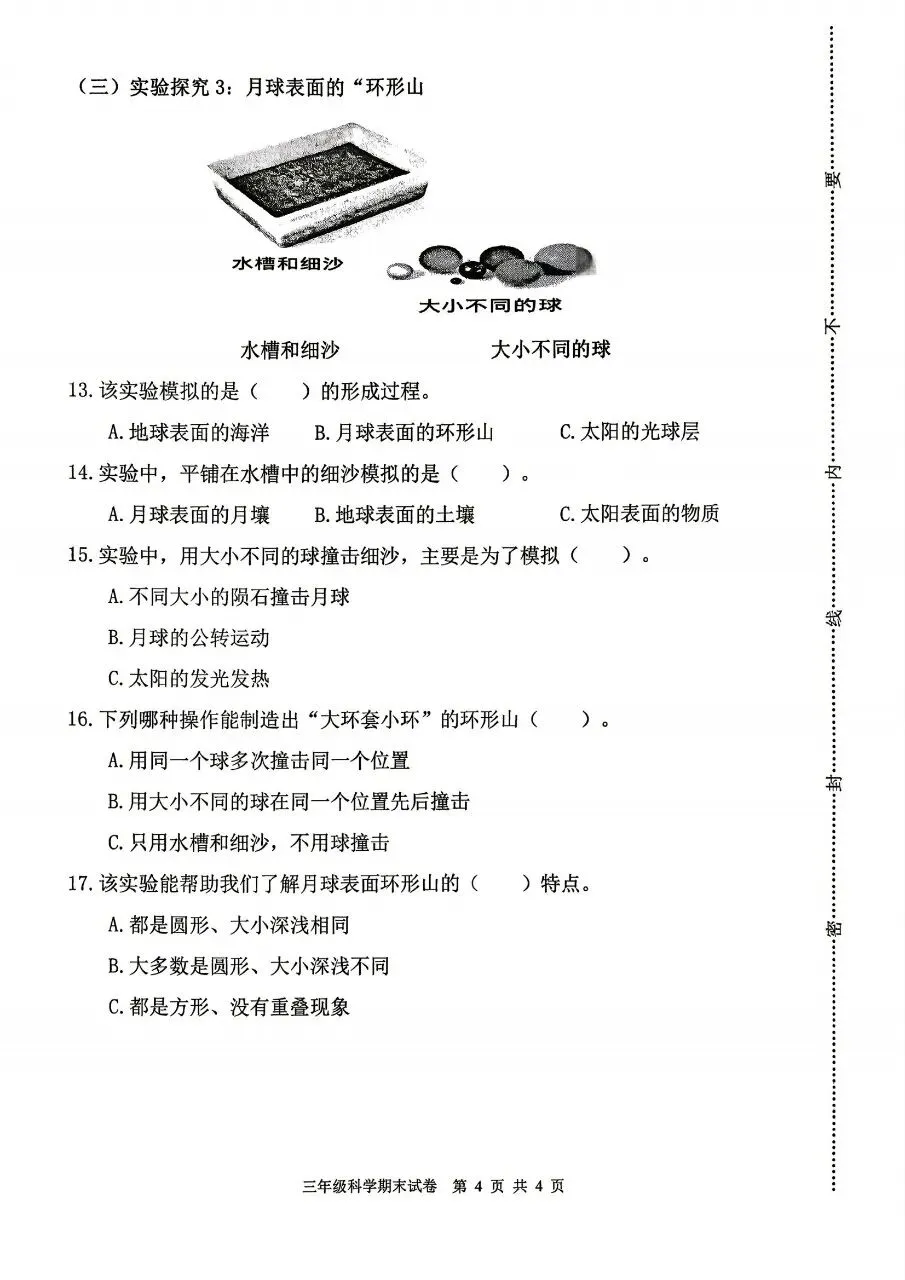 （三）实验探究 3：月球表面的“环形山

水槽和细沙

大小不同的球

水槽和细沙　　　　大小不同的球

13. 该实验模拟的是（　　）的形成过程。

A. 地球表面的海洋　　B. 月球表面的环形山　　C. 太阳的光球层

14. 实验中，平铺在水槽中的细沙模拟的是（　　）。

A. 月球表面的月壤　　B. 地球表面的土壤　　C. 太阳表面的物质

15. 实验中，用大小不同的球撞击细沙，主要是为了模拟（　　）。

A. 不同大小的陨石撞击月球

B. 月球的公转运动

C. 太阳的发光发热

16. 下列哪种操作能制造出“大环套小环”的环形山（　　）。

A. 用同一个球多次撞击同一个位置

B. 用大小不同的球在同一个位置先后撞击

C. 只用水槽和细沙，不用球撞击

17. 该实验能帮助我们了解月球表面环形山的（　　）特点。

A. 都是圆形、大小深浅相同

B. 大多数是圆形、大小深浅不同

C. 都是方形、没有重叠现象

三年级科学期末试卷　第 4 页　共 4 页

密　封　线　内　不　要